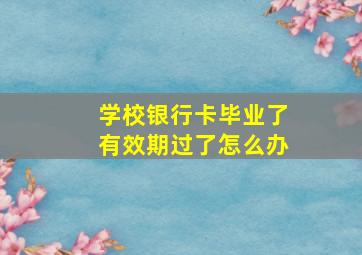 学校银行卡毕业了
有效期过了怎么办